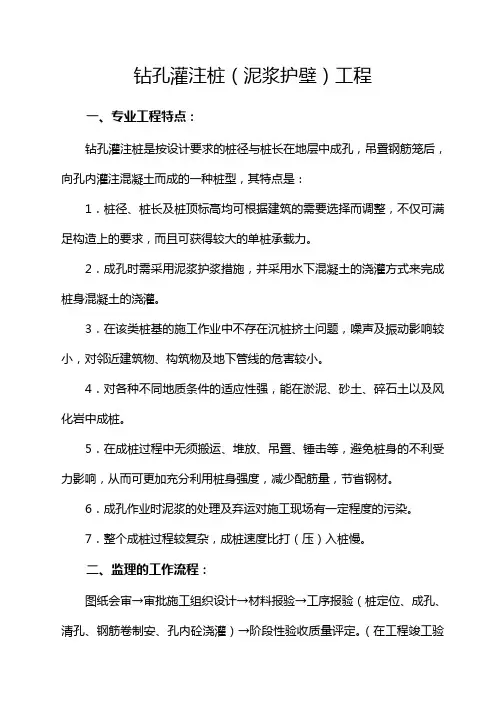 钻孔灌注桩（泥浆护壁）工程

一、专业工程特点：

钻孔灌注桩是按设计要求的桩径与桩长在地层中成孔，吊置钢筋笼后，向孔内灌注混凝土而成的一种桩型，其特点是：

1．桩径、桩长及桩顶标高均可根据建筑的需要选择而调整，不仅可满足构造上的要求，而且可获得较大的单桩承载力。

2．成孔时需采用泥浆护浆措施，并采用水下混凝土的浇灌方式来完成桩身混凝土的浇灌。

3．在该类桩基的施工作业中不存在沉桩挤土问题，噪声及振动影响较小，对邻近建筑物、构筑物及地下管线的危害较小。

4．对各种不同地质条件的适应性强，能在淤泥、砂土、碎石土以及风化岩中成桩。

5．在成桩过程中无须搬运、堆放、吊置、锤击等，避免桩身的不利受力影响，从而可更加充分利用桩身强度，减少配筋量，节省钢材。

6．成孔作业时泥浆的处理及弃运对施工现场有一定程度的污染。

7．整个成桩过程较复杂，成桩速度比打（压）入桩慢。

二、监理的工作流程：

图纸会审→审批施工组织设计→材料报验→工序报验（桩定位、成孔、清孔、钢筋卷制安、孔内砼浇灌）→阶段性验收质量评定。（在工程竣工验